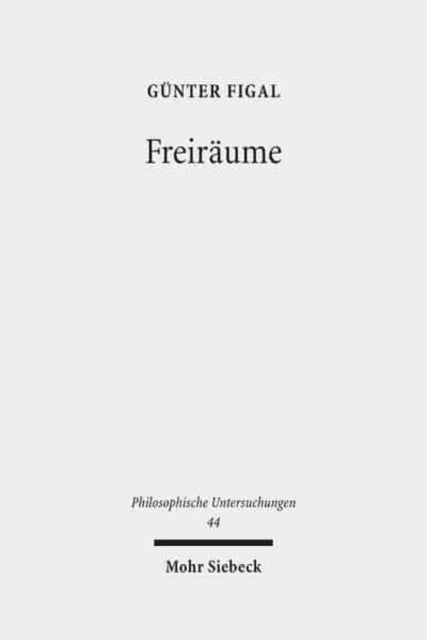 GÜNTER FIGAL

Freiräume

Philosophische Untersuchungen
44

Mohr Siebeck